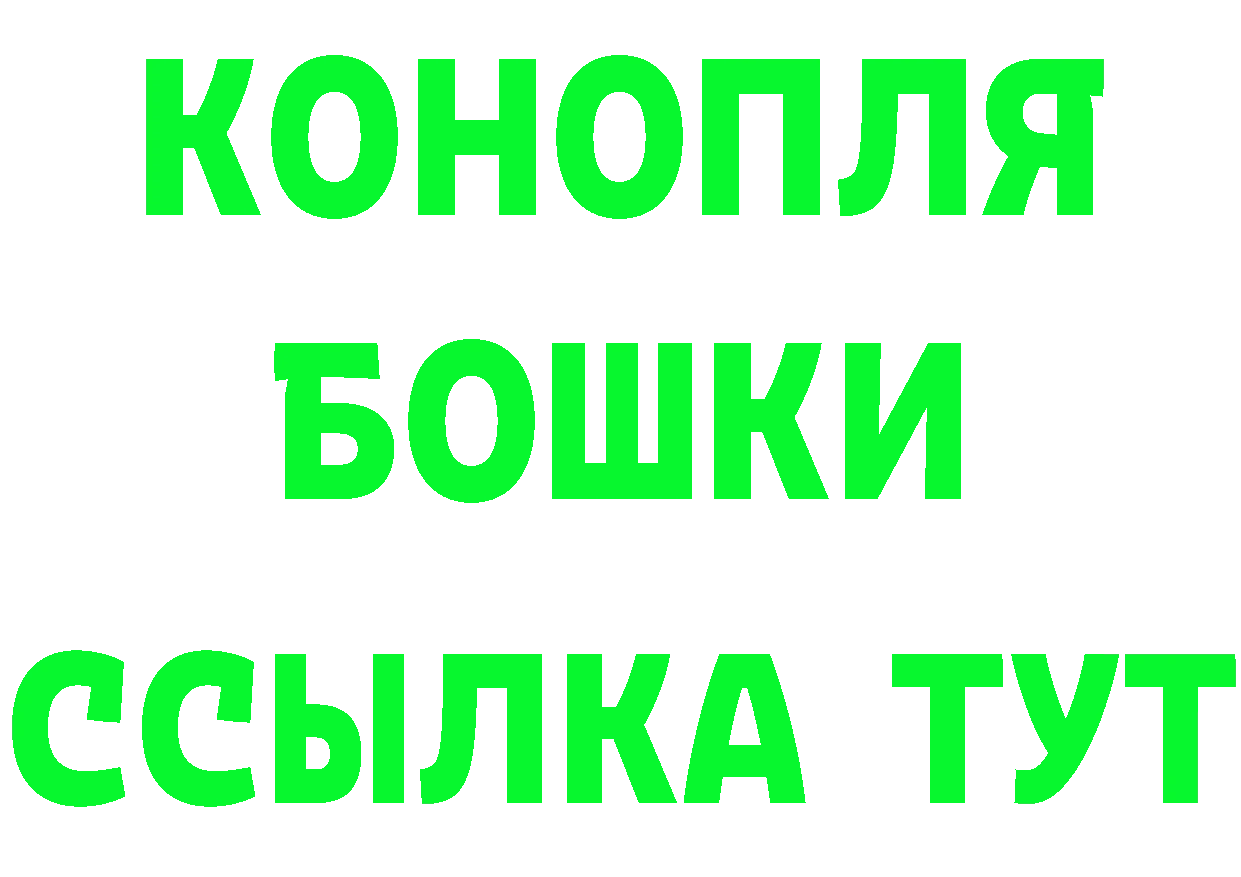 КОНОПЛЯ
БОШКИ
ССЫЛКА ТУТ